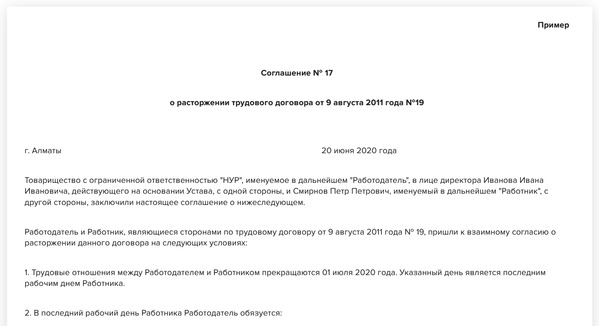 Пример

Соглашение № 17

о расторжении трудового договора от 9 августа 2011 года №19

г. Алматы 20 июня 2020 года

Товарищество с ограниченной ответственностью "НУР", именуемое в дальнейшем "Работодатель", в лице директора Иванова Ивана Ивановича, действующего на основании Устава, с одной стороны, и Смирнов Петр Петрович, именуемый в дальнейшем "Работник", с другой стороны, заключили настоящее соглашение о нижеследующем.

Работодатель и Работник, являющиеся сторонами по трудовому договору от 9 августа 2011 года № 19, пришли к взаимному согласию о расторжении данного договора на следующих условиях:

1. Трудовые отношения между Работодателем и Работником прекращаются 01 июля 2020 года. Указанный день является последним рабочим днем Работника.

2. В последний рабочий день Работника Работодатель обязуется: